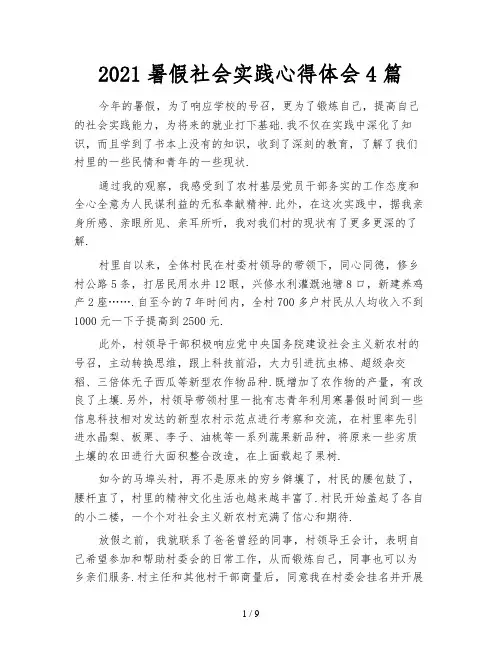 2021 暑假社会实践心得体会 4 篇

今年的暑假，为了响应学校的号召，更为了锻炼自己，提高自己的社会实践能力，为将来的就业打下基础.我不仅在实践中深化了知识，而且学到了书本上没有的知识，收到了深刻的教育，了解了我们村里的一些民情和青年的一些现状.

通过我的观察，我感受到了农村基层党员干部务实的工作态度和全心全意为人民谋利益的无私奉献精神.此外，在这次实践中，据我亲身所感、亲眼所见、亲耳所听，我对我们村的现状有了更多更深的了解.

村里自以来，全体村民在村委村领导的带领下，同心同德，修乡村公路 5 条，打居民用水井 12 眼，兴修水利灌溉池塘 8 口，新建养鸡产 2 座…….自至今的 7 年时间内，全村 700 多户村民从人均收入不到 1000 元一下子提高到 2500 元.

此外，村领导干部积极响应党中央国务院建设社会主义新农村的号召，主动转换思维，跟上科技前沿，大力引进抗虫棉、超级杂交稻、三倍体无子西瓜等新型农作物品种.既增加了农作物的产量，有改良了土壤.另外，村领导带领村里一批有志青年利用寒暑假时间到一些信息科技相对发达的新型农村示范点进行考察和交流，在村里率先引进水晶梨、板栗、李子、油桃等一系列蔬果新品种，将原来一些劣质土壤的农田进行大面积整合改造，在上面栽起了果树.

如今的马埠头村，再不是原来的穷乡僻壤了，村民的腰包鼓了，腰杆直了，村里的精神文化生活也越来越丰富了.村民开始盖起了各自的小二楼，一个个对社会主义新农村充满了信心和期待.

放假之前，我就联系了爸爸曾经的同事，村领导王会计，表明自己希望参加和帮助村委会的日常工作，从而锻炼自己，同事也可以为乡亲们服务.村主任和其他村干部商量后，同意我在村委会挂名并开展

1 / 9